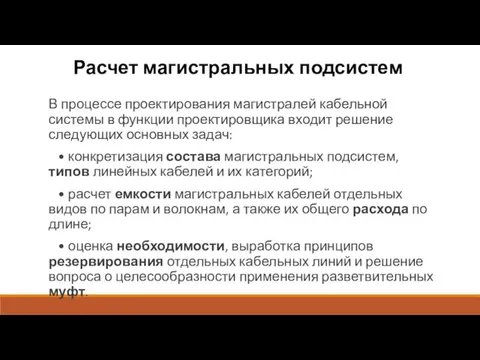 Расчет магистральных подсистем

В процессе проектирования магистралей кабельной системы в функции проектировщика входит решение следующих основных задач:

• конкретизация состава магистральных подсистем, типов линейных кабелей и их категорий;

• расчет емкости магистральных кабелей отдельных видов по парам и волокнам, а также их общего расхода по длине;

• оценка необходимости, выработка принципов резервирования отдельных кабельных линий и решение вопроса о целесообразности применения разветвительных муфт.